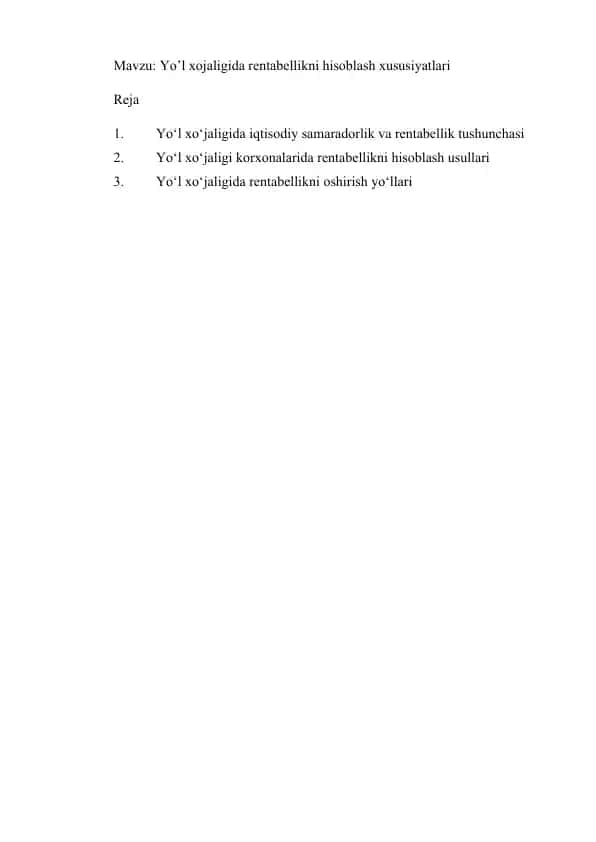 Mavzu: Yo’l xojaligida rentabellikni hisoblash xususiyatlari

Reja

1. Yo‘l xo‘jaligida iqtisodiy samaradorlik va rentabellik tushunchasi
2. Yo‘l xo‘jaligi korxonalarida rentabellikni hisoblash usullari
3. Yo‘l xo‘jaligida rentabellikni oshirish yo‘llari